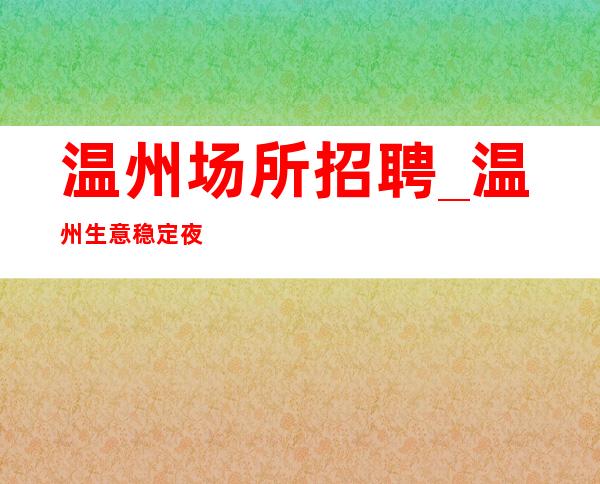 温州场所招聘_温州生意稳定夜